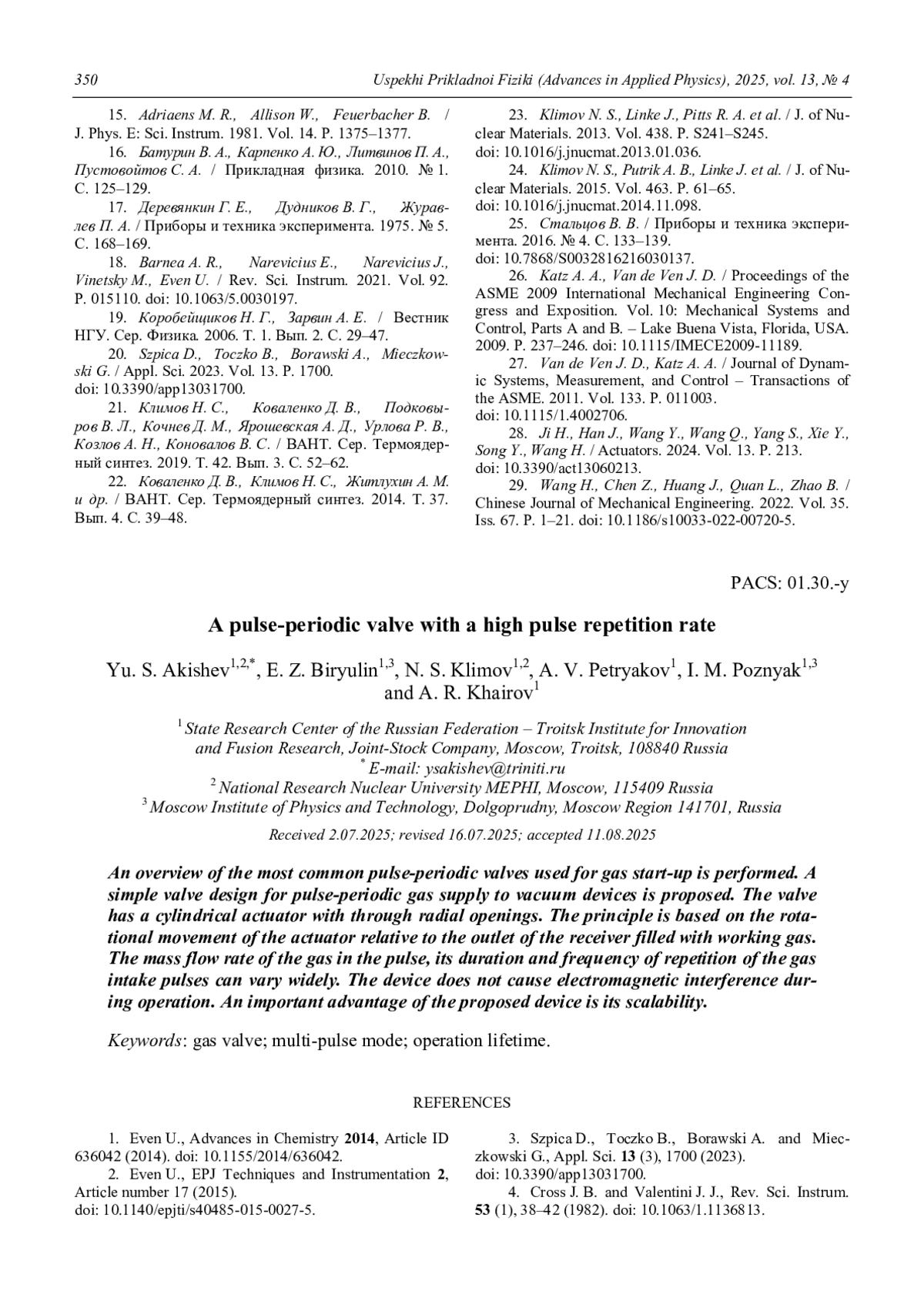 350 Uspekhi Prikladnoi Fiziki (Advances in Applied Physics), 2025, vol. 13, № 4

15. Adriaens M. R., Allison W., Feuerbacher B. / J. Phys. E: Sci. Instrum. 1981. Vol. 14. P. 1375–1377.

16. Батурин В. А., Карпенко А. Ю., Литвинов П. А., Пустовойтов С. А. / Прикладная физика. 2010. № 1. С. 125–129.

17. Деревянкин Г. Е., Дудников В. Г., Журавлев П. А. / Приборы и техника эксперимента. 1975. № 5. С. 168–169.

18. Barnea A. R., Narevicius E., Narevicius J., Vinetsky M., Even U. / Rev. Sci. Instrum. 2021. Vol. 92. P. 015110. doi: 10.1063/5.0030197.

19. Коробейщиков Н. Г., Зарвин А. Е. / Вестник НГУ. Сер. Физика. 2006. Т. 1. Вып. 2. С. 29–47.

20. Szpica D., Toczko B., Borawski A., Mieczkowski G. / Appl. Sci. 2023. Vol. 13. P. 1700. doi: 10.3390/app13031700.

21. Климов Н. С., Коваленко Д. В., Подковыров В. Л., Кочнев Д. М., Ярошевская А. Д., Урлова Р. В., Козлов А. Н., Коновалов В. С. / ВАНТ. Сер. Термоядерный синтез. 2019. Т. 42. Вып. 3. С. 52–62.

22. Коваленко Д. В., Климов Н. С., Житлухин А. М. и др. / ВАНТ. Сер. Термоядерный синтез. 2014. Т. 37. Вып. 4. С. 39–48.

23. Klimov N. S., Linke J., Pitts R. A. et al. / J. of Nuclear Materials. 2013. Vol. 438. P. S241–S245. doi: 10.1016/j.jnucmat.2013.01.036.

24. Klimov N. S., Putrik A. B., Linke J. et al. / J. of Nuclear Materials. 2015. Vol. 463. P. 61–65. doi: 10.1016/j.jnucmat.2014.11.098.

25. Стальцов В. В. / Приборы и техника эксперимента. 2016. № 4. С. 133–139. doi: 10.7868/S0032816216030137.

26. Katz A. A., Van de Ven J. D. / Proceedings of the ASME 2009 International Mechanical Engineering Congress and Exposition. Vol. 10: Mechanical Systems and Control, Parts A and B. – Lake Buena Vista, Florida, USA. 2009. P. 237–246. doi: 10.1115/IMECE2009-11189.

27. Van de Ven J. D., Katz A. A. / Journal of Dynamic Systems, Measurement, and Control – Transactions of the ASME. 2011. Vol. 133. P. 011003. doi: 10.1115/1.4002706.

28. Ji H., Han J., Wang Y., Wang Q., Yang S., Xie Y., Song Y., Wang H. / Actuators. 2024. Vol. 13. P. 213. doi: 10.3390/act13060213.

29. Wang H., Chen Z., Huang J., Quan L., Zhao B. / Chinese Journal of Mechanical Engineering. 2022. Vol. 35. Iss. 67. P. 1–21. doi: 10.1186/s10033-022-00720-5.

PACS: 01.30.-y

A pulse-periodic valve with a high pulse repetition rate

Yu. S. Akishev$^{1,2,*}$, E. Z. Biryulin$^{1,3}$, N. S. Klimov$^{1,2}$, A. V. Petryakov$^{1}$, I. M. Poznyak$^{1,3}$ and A. R. Khairov$^{1}$

$^{1}$ State Research Center of the Russian Federation – Troitsk Institute for Innovation and Fusion Research, Joint-Stock Company, Moscow, Troitsk, 108840 Russia
$^{*}$ E-mail: ysakishev@triniti.ru
$^{2}$ National Research Nuclear University MEPHI, Moscow, 115409 Russia
$^{3}$ Moscow Institute of Physics and Technology, Dolgoprudny, Moscow Region 141701, Russia

Received 2.07.2025; revised 16.07.2025; accepted 11.08.2025

An overview of the most common pulse-periodic valves used for gas start-up is performed. A simple valve design for pulse-periodic gas supply to vacuum devices is proposed. The valve has a cylindrical actuator with through radial openings. The principle is based on the rotational movement of the actuator relative to the outlet of the receiver filled with working gas. The mass flow rate of the gas in the pulse, its duration and frequency of repetition of the gas intake pulses can vary widely. The device does not cause electromagnetic interference during operation. An important advantage of the proposed device is its scalability.

Keywords: gas valve; multi-pulse mode; operation lifetime.

REFERENCES

1. Even U., Advances in Chemistry 2014, Article ID 636042 (2014). doi: 10.1155/2014/636042.

2. Even U., EPJ Techniques and Instrumentation 2, Article number 17 (2015). doi: 10.1140/epjti/s40485-015-0027-5.

3. Szpica D., Toczko B., Borawski A. and Mieczkowski G., Appl. Sci. 13 (3), 1700 (2023). doi: 10.3390/app13031700.

4. Cross J. B. and Valentini J. J., Rev. Sci. Instrum. 53 (1), 38–42 (1982). doi: 10.1063/1.1136813.